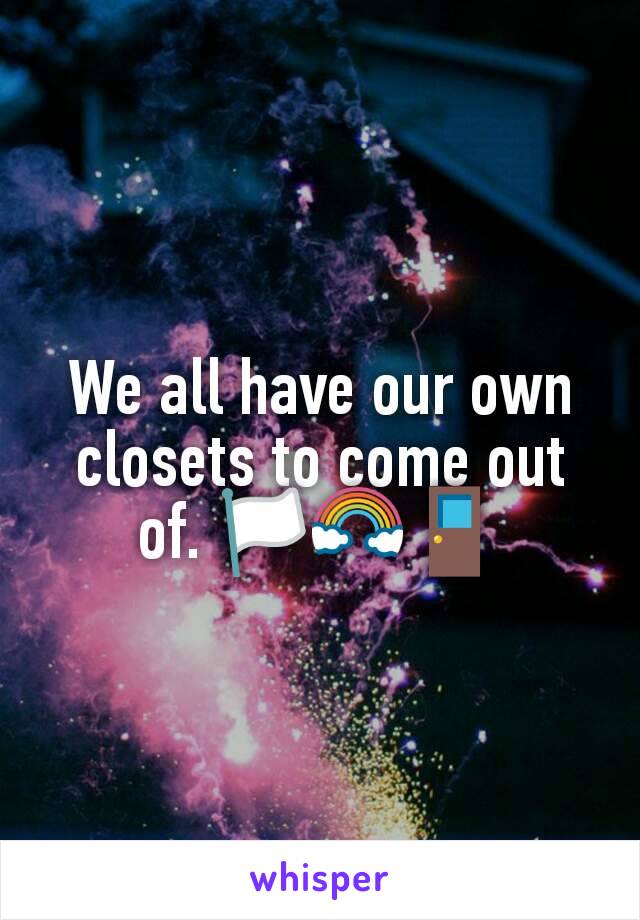 We all have our own closets to come out of. 🏳️🌈🚪

whisper